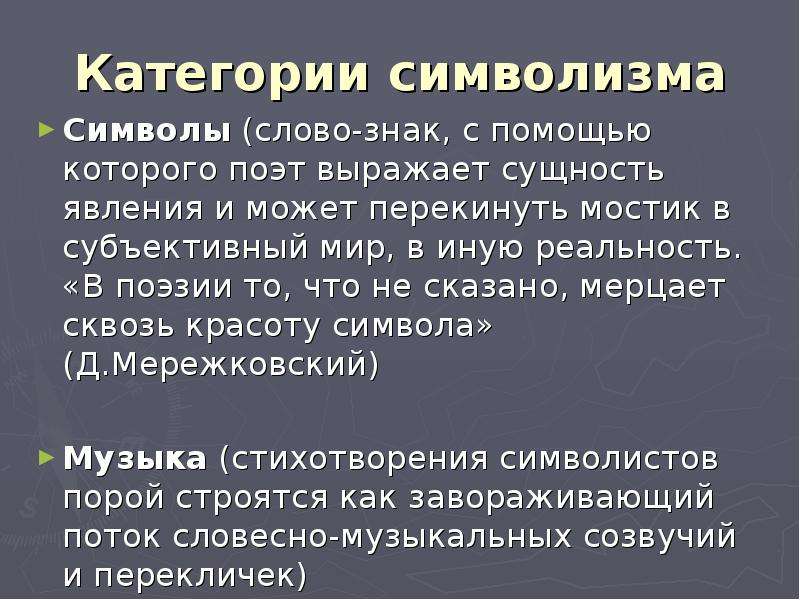 Категории символизма

Символы (слово-знак, с помощью которого поэт выражает сущность явления и может перекинуть мостик в субъективный мир, в иную реальность. «В поэзии то, что не сказано, мерцает сквозь красоту символа» (Д.Мережковский)

Музыка (стихотворения символистов порой строятся как завораживающий поток словесно-музыкальных созвучий и перекличек)